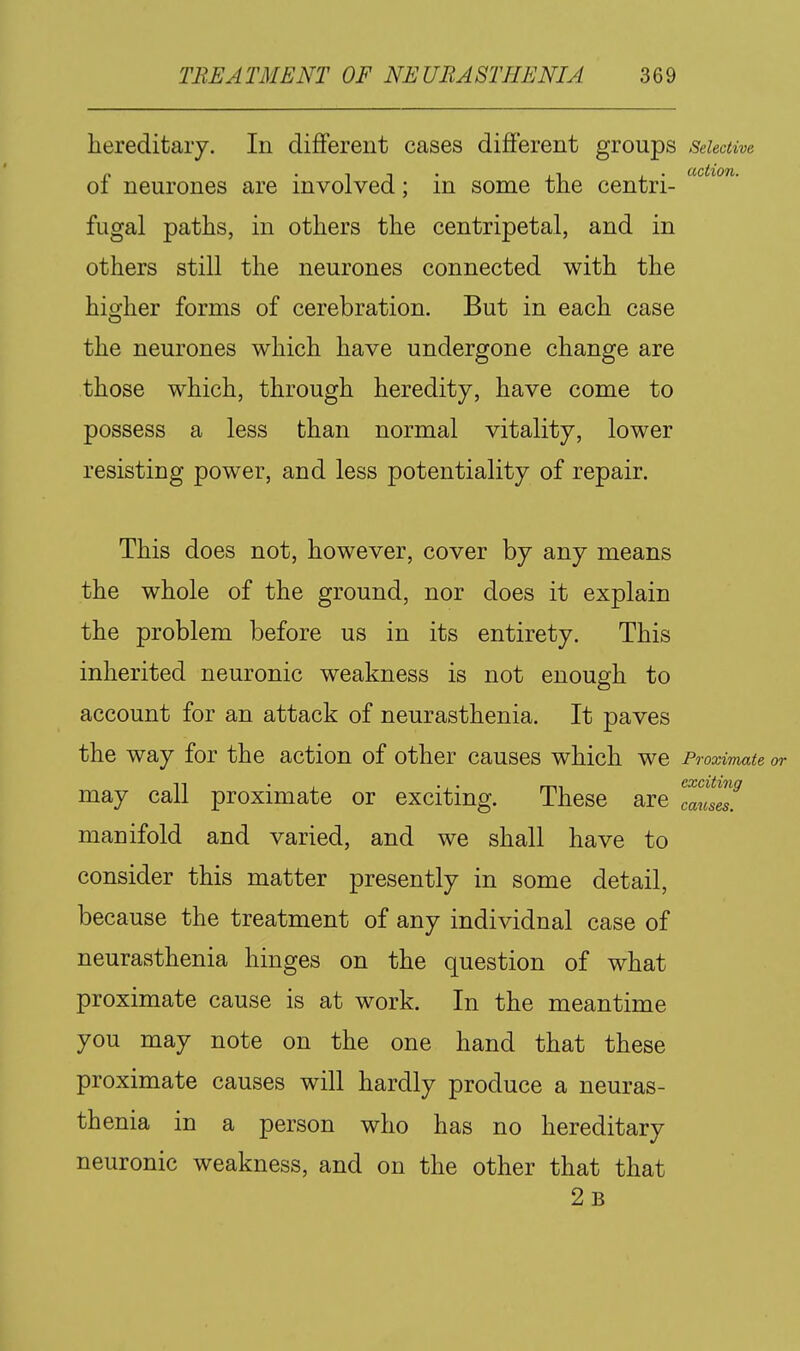 TREATMENT OF NEURASTHENIA 369

hereditary. In different cases different groups of neurones are involved; in some the centrifugal paths, in others the centripetal, and in others still the neurones connected with the higher forms of cerebration. But in each case the neurones which have undergone change are those which, through heredity, have come to possess a less than normal vitality, lower resisting power, and less potentiality of repair.

Selective action.

This does not, however, cover by any means the whole of the ground, nor does it explain the problem before us in its entirety. This inherited neuronic weakness is not enough to account for an attack of neurasthenia. It paves the way for the action of other causes which we may call proximate or exciting. These are manifold and varied, and we shall have to consider this matter presently in some detail, because the treatment of any individual case of neurasthenia hinges on the question of what proximate cause is at work. In the meantime you may note on the one hand that these proximate causes will hardly produce a neurasthenia in a person who has no hereditary neuronic weakness, and on the other that that

Proximate or exciting causes.

2 B